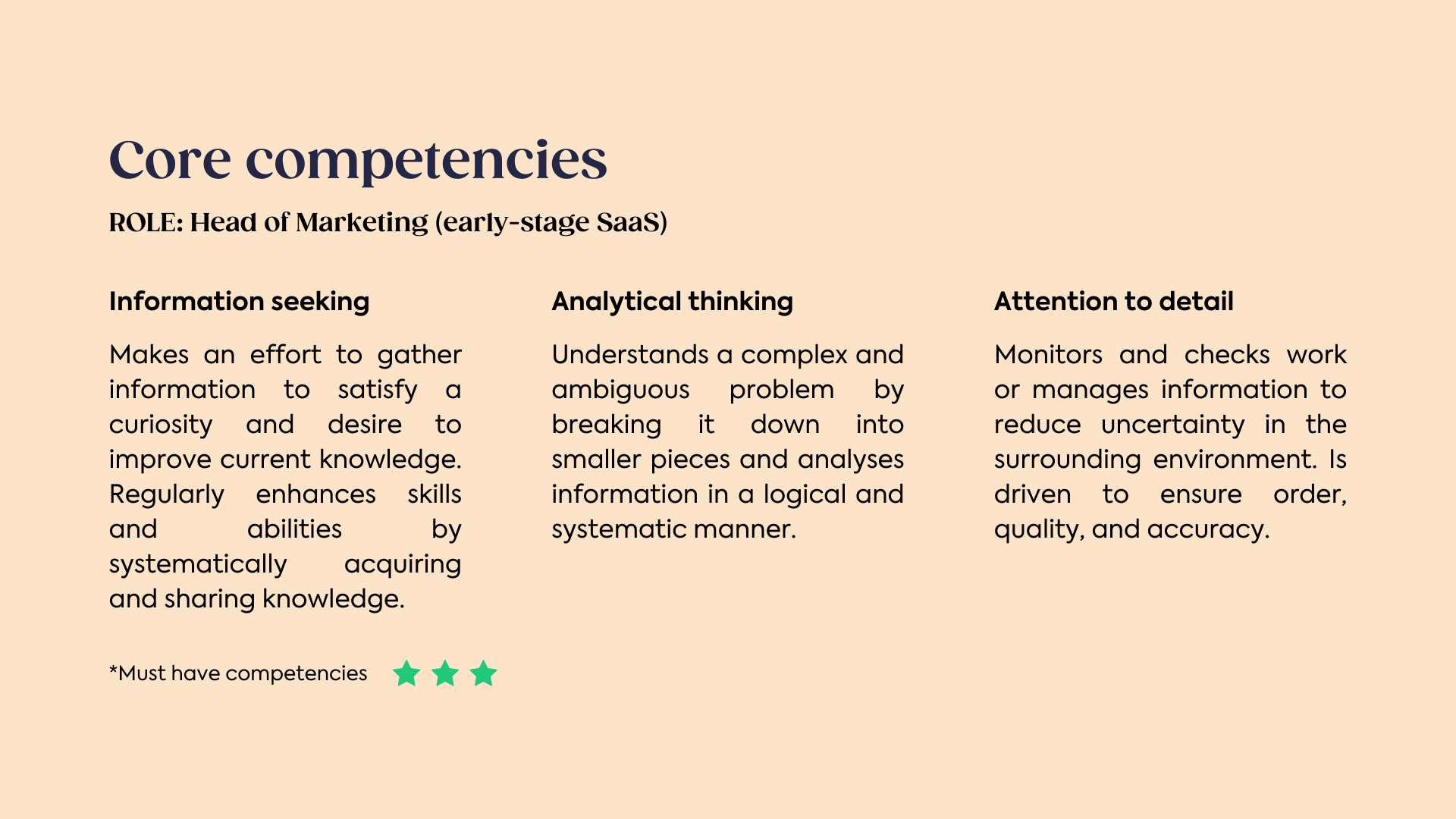 Core competencies

ROLE: Head of Marketing (early-stage SaaS)

Information seeking

Makes an effort to gather information to satisfy a curiosity and desire to improve current knowledge. Regularly enhances skills and abilities by systematically acquiring and sharing knowledge.

Analytical thinking

Understands a complex and ambiguous problem by breaking it down into smaller pieces and analyses information in a logical and systematic manner.

Attention to detail

Monitors and checks work or manages information to reduce uncertainty in the surrounding environment. Is driven to ensure order, quality, and accuracy.

*Must have competencies